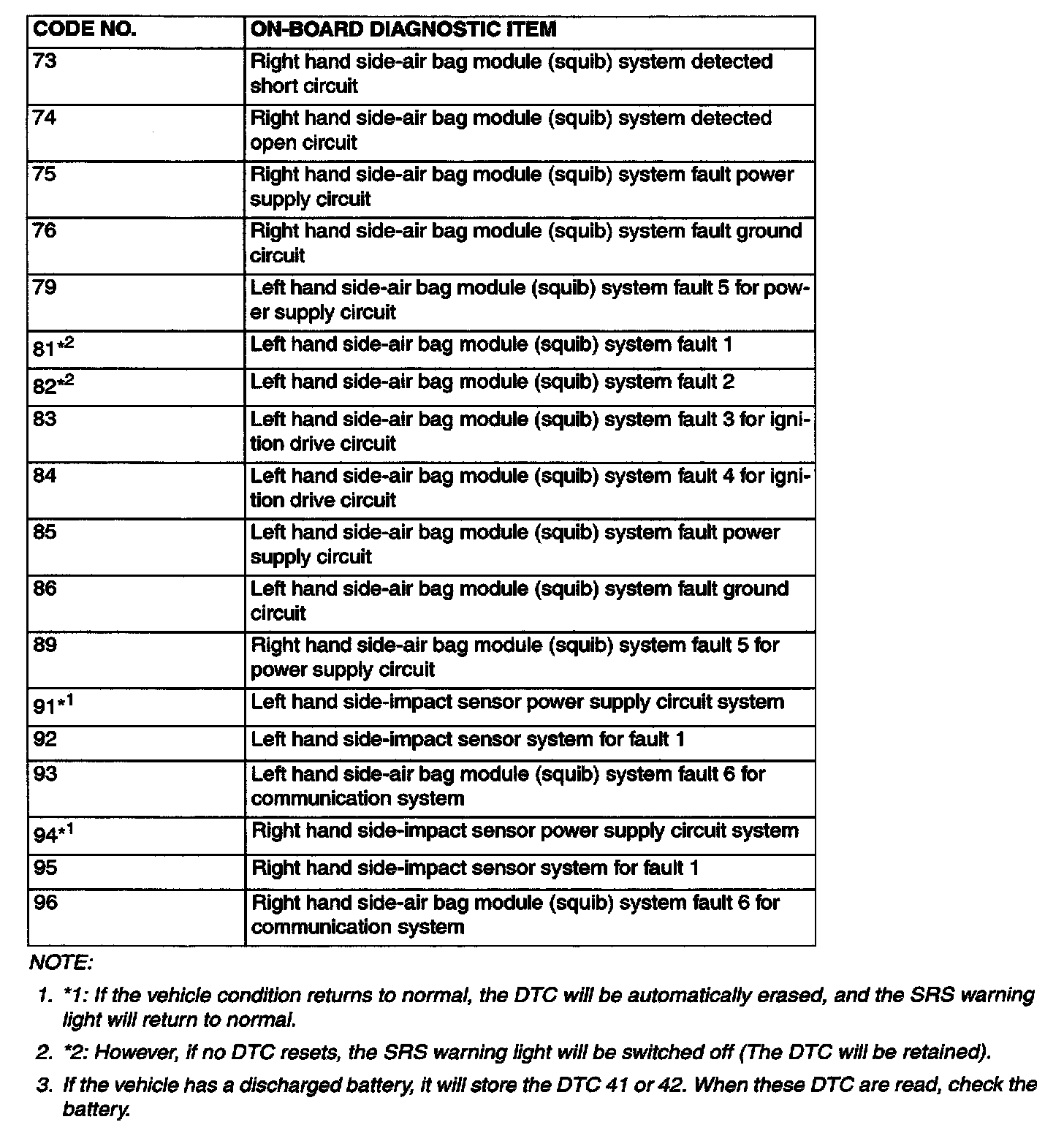 | CODE NO. | ON-BOARD DIAGNOSTIC ITEM |
|---|---|
| 73 | Right hand side-air bag module (squib) system detected short circuit |
| 74 | Right hand side-air bag module (squib) system detected open circuit |
| 75 | Right hand side-air bag module (squib) system fault power supply circuit |
| 76 | Right hand side-air bag module (squib) system fault ground circuit |
| 79 | Left hand side-air bag module (squib) system fault 5 for power supply circuit |
| 81$^{*2}$ | Left hand side-air bag module (squib) system fault 1 |
| 82$^{*2}$ | Left hand side-air bag module (squib) system fault 2 |
| 83 | Left hand side-air bag module (squib) system fault 3 for ignition drive circuit |
| 84 | Left hand side-air bag module (squib) system fault 4 for ignition drive circuit |
| 85 | Left hand side-air bag module (squib) system fault power supply circuit |
| 86 | Left hand side-air bag module (squib) system fault ground circuit |
| 89 | Right hand side-air bag module (squib) system fault 5 for power supply circuit |
| 91$^{*1}$ | Left hand side-impact sensor power supply circuit system |
| 92 | Left hand side-impact sensor system for fault 1 |
| 93 | Left hand side-air bag module (squib) system fault 6 for communication system |
| 94$^{*1}$ | Right hand side-impact sensor power supply circuit system |
| 95 | Right hand side-impact sensor system for fault 1 |
| 96 | Right hand side-air bag module (squib) system fault 6 for communication system |

NOTE:

1. *1: If the vehicle condition returns to normal, the DTC will be automatically erased, and the SRS warning light will return to normal.

2. *2: However, if no DTC resets, the SRS warning light will be switched off (The DTC will be retained).

3. If the vehicle has a discharged battery, it will store the DTC 41 or 42. When these DTC are read, check the battery.